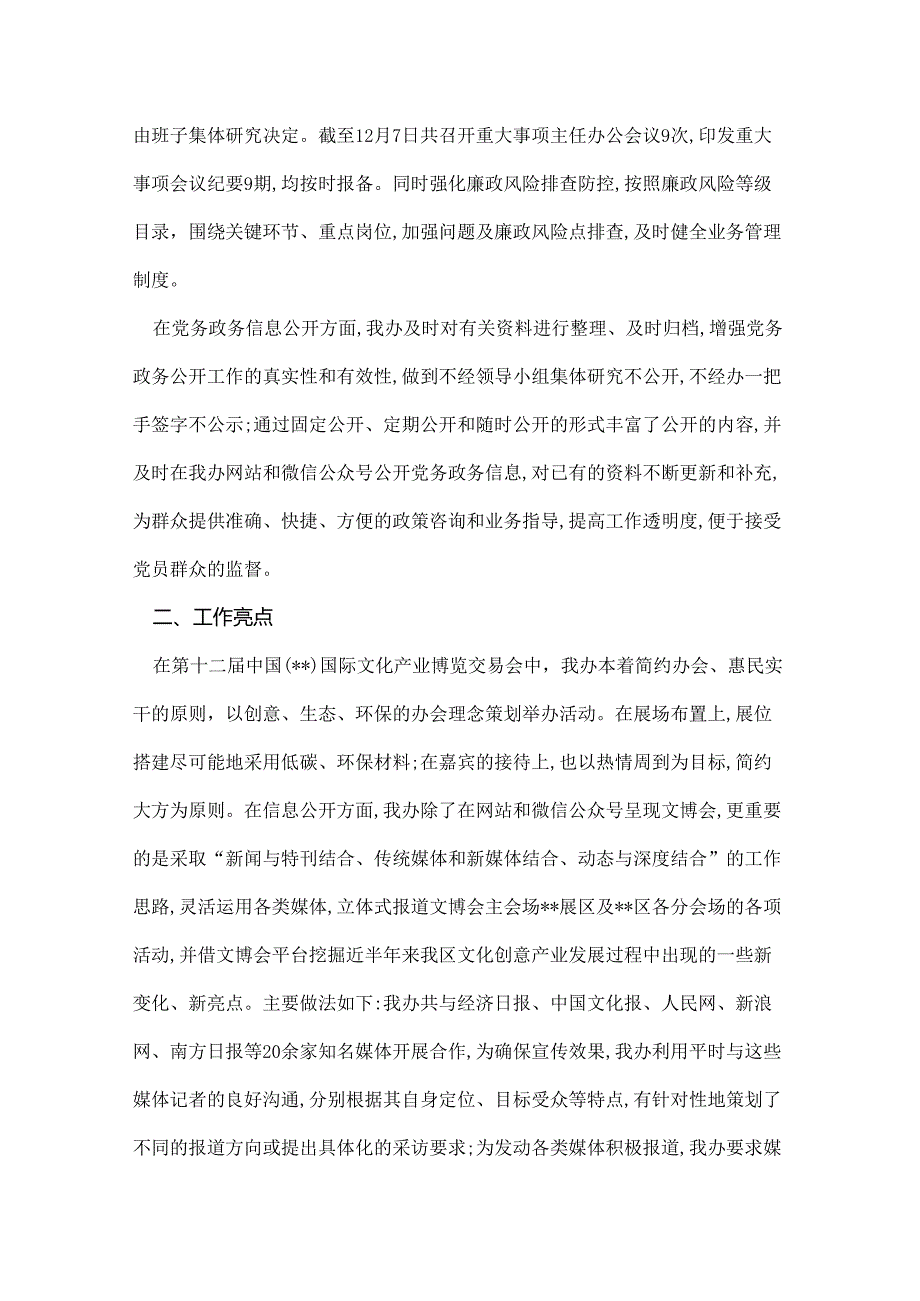 由班子集体研究决定。截至12月7日共召开重大事项主任办公会议9次，印发重大事项会议纪要9期，均按时报备。同时强化廉政风险排查防控，按照廉政风险等级目录，围绕关键环节、重点岗位，加强问题及廉政风险点排查，及时健全业务管理制度。

在党务政务信息公开方面，我办及时对有关资料进行整理、及时归档，增强党务政务公开工作的真实性和有效性，做到不经领导小组集体研究不公开，不经办一把手签字不公示；通过固定公开、定期公开和随时公开的形式丰富了公开的内容，并及时在我办网站和微信公众号公开党务政务信息，对已有的资料不断更新和补充，为群众提供准确、快捷、方便的政策咨询和业务指导，提高工作透明度，便于接受党员群众的监督。

二、工作亮点

在第十二届中国(**)国际文化产业博览交易会中，我办本着简约办会、惠民实干的原则，以创意、生态、环保的办会理念策划举办活动。在展场布置上，展位搭建尽可能地采用低碳、环保材料；在嘉宾的接待上，也以热情周到为目标，简约大方为原则。在信息公开方面，我办除了在网站和微信公众号呈现文博会，更重要的是采取“新闻与特刊结合、传统媒体和新媒体结合、动态与深度结合”的工作思路，灵活运用各类媒体，立体式报道文博会主会场**展区及**区各分会场的各项活动，并借文博会平台挖掘近半年来我区文化创意产业发展过程中出现的一些新变化、新亮点。主要做法如下：我办共与经济日报、中国文化报、人民网、新浪网、南方日报等20余家知名媒体开展合作，为确保宣传效果，我办利用平时与这些媒体记者的良好沟通，分别根据其自身定位、目标受众等特点，有针对性地策划了不同的报道方向或提出具体化的采访要求；为发动各类媒体积极报道，我办要求媒